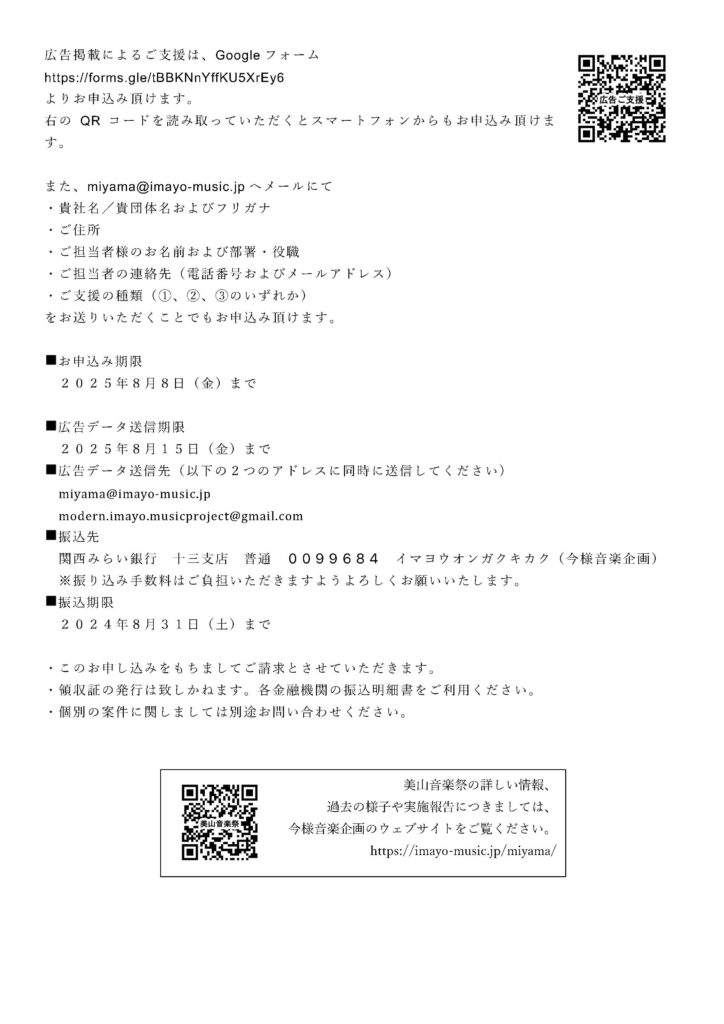 広告掲載によるご支援は、Google フォーム
https://forms.gle/tBBKNnYffKU5XrEy6
よりお申込み頂けます。
右の QR コードを読み取っていただくとスマートフォンからもお申込み頂けます。

広告ご支援

また、miyama@imayo-music.jp へメールにて
・貴社名／貴団体名およびフリガナ
・ご住所
・ご担当者様のお名前および部署・役職
・ご担当者の連絡先（電話番号およびメールアドレス）
・ご支援の種類（①、②、③のいずれか）
をお送りいただくことでもお申込み頂けます。

■お申込み期限
２０２５年８月８日（金）まで

■広告データ送信期限
２０２５年８月１５日（金）まで
■広告データ送信先（以下の２つのアドレスに同時に送信してください）
miyama@imayo-music.jp
modern.imayo.musicproject@gmail.com
■振込先
関西みらい銀行　十三支店　普通　００９９６８４　イマヨウオンガクキカク（今様音楽企画）
※振り込み手数料はご負担いただきますようよろしくお願いいたします。
■振込期限
２０２４年８月３１日（土）まで

・このお申し込みをもちましてご請求とさせていただきます。
・領収証の発行は致しかねます。各金融機関の振込明細書をご利用ください。
・個別の案件に関しましては別途お問い合わせください。

美山音楽祭

美山音楽祭の詳しい情報、
過去の様子や実施報告につきましては、
今様音楽企画のウェブサイトをご覧ください。
https://imayo-music.jp/miyama/